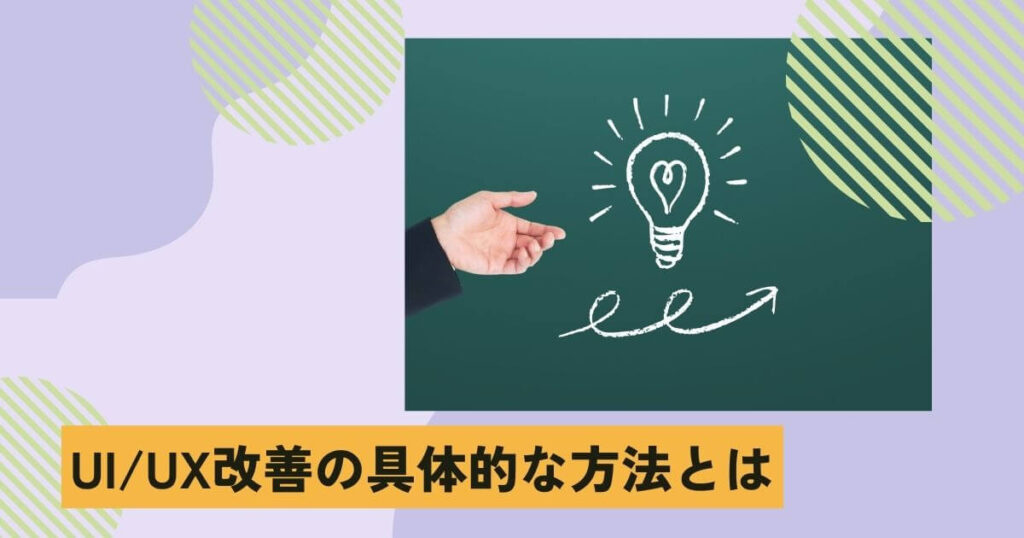 UI/UX改善の具体的な方法とは